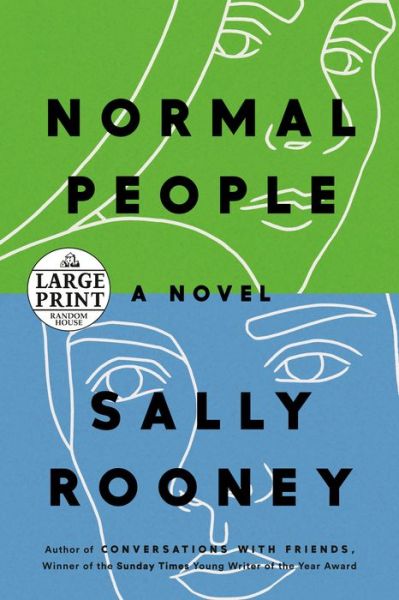 NORMAL PEOPLE

LARGE PRINT
RANDOM HOUSE

A NOVEL

SALLY ROONEY

Author of CONVERSATIONS WITH FRIENDS,
Winner of the Sunday Times Young Writer of the Year Award